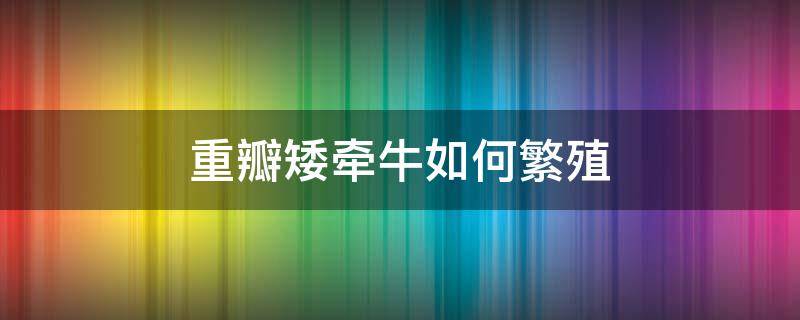 重瓣矮牵牛如何繁殖